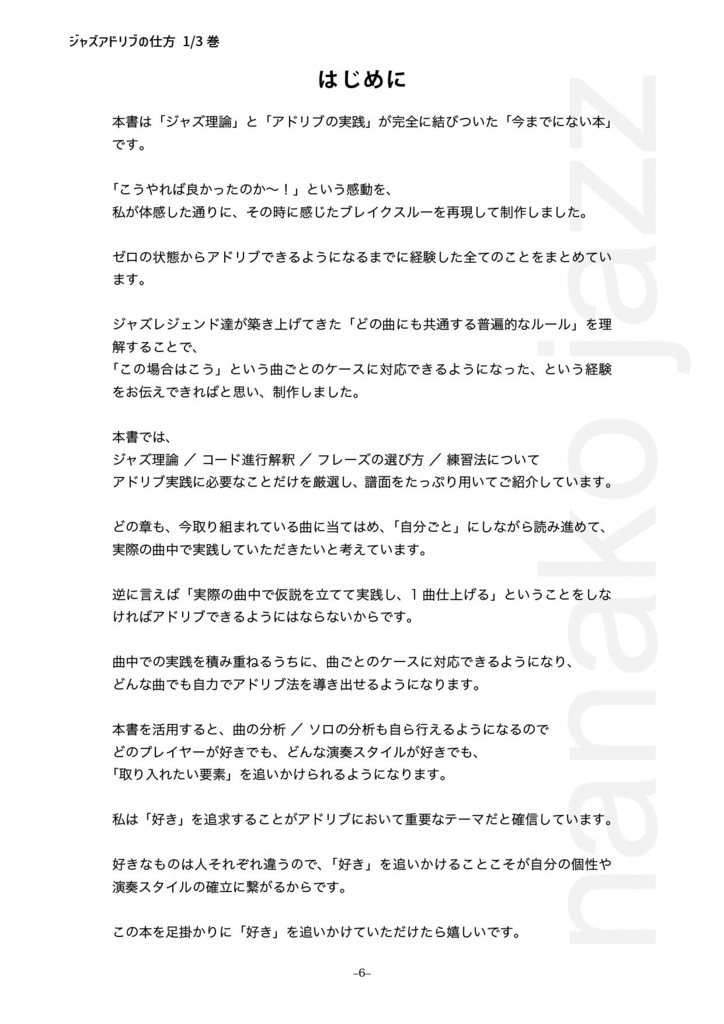 ジャズアドリブの仕方 1/3 巻

はじめに

本書は「ジャズ理論」と「アドリブの実践」が完全に結びついた「今までにない本」です。

「こうやれば良かったのか〜！」という感動を、
私が体感した通りに、その時に感じたブレイクスルーを再現して制作しました。

ゼロの状態からアドリブできるようになるまでに経験した全てのことをまとめています。

ジャズレジェンド達が築き上げてきた「どの曲にも共通する普遍的なルール」を理解することで、
「この場合はこう」という曲ごとのケースに対応できるようになった、という経験をお伝えできればと思い、制作しました。

本書では、
ジャズ理論 ／ コード進行解釈 ／ フレーズの選び方 ／ 練習法について
アドリブ実践に必要なことだけを厳選し、譜面をたっぷり用いてご紹介しています。

どの章も、今取り組まれている曲に当てはめ、「自分ごと」にしながら読み進めて、
実際の曲中で実践していただきたいと考えています。

逆に言えば「実際の曲中で仮説を立てて実践し、1 曲仕上げる」ということをしなければアドリブできるようにはならないからです。

曲中での実践を積み重ねるうちに、曲ごとのケースに対応できるようになり、
どんな曲でも自力でアドリブ法を導き出せるようになります。

本書を活用すると、曲の分析 ／ ソロの分析も自ら行えるようになるので
どのプレイヤーが好きでも、どんな演奏スタイルが好きでも、
「取り入れたい要素」を追いかけられるようになります。

私は「好き」を追求することがアドリブにおいて重要なテーマだと確信しています。

好きなものは人それぞれ違うので、「好き」を追いかけることこそが自分の個性や演奏スタイルの確立に繋がるからです。

この本を足掛かりに「好き」を追いかけていただけたら嬉しいです。

nanako jazz

–6–